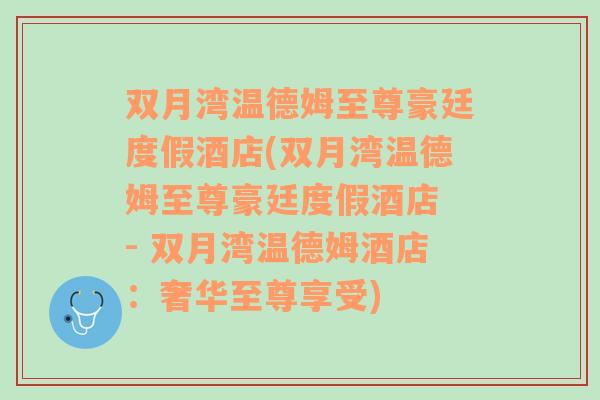 双月湾温德姆至尊豪廷度假酒店(双月湾温德姆至尊豪廷度假酒店 - 双月湾温德姆酒店：奢华至尊享受)